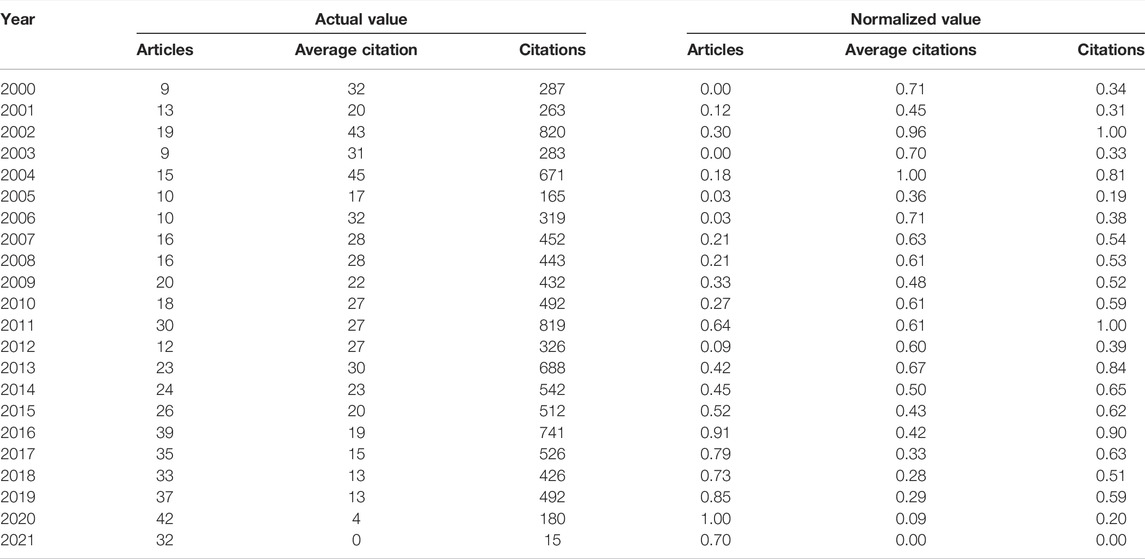 | Year | Actual value | | | Normalized value | | |
|---|---|---|---|---|---|---|
| | Articles | Average citation | Citations | Articles | Average citations | Citations |
| 2000 | 9 | 32 | 287 | 0.00 | 0.71 | 0.34 |
| 2001 | 13 | 20 | 263 | 0.12 | 0.45 | 0.31 |
| 2002 | 19 | 43 | 820 | 0.30 | 0.96 | 1.00 |
| 2003 | 9 | 31 | 283 | 0.00 | 0.70 | 0.33 |
| 2004 | 15 | 45 | 671 | 0.18 | 1.00 | 0.81 |
| 2005 | 10 | 17 | 165 | 0.03 | 0.36 | 0.19 |
| 2006 | 10 | 32 | 319 | 0.03 | 0.71 | 0.38 |
| 2007 | 16 | 28 | 452 | 0.21 | 0.63 | 0.54 |
| 2008 | 16 | 28 | 443 | 0.21 | 0.61 | 0.53 |
| 2009 | 20 | 22 | 432 | 0.33 | 0.48 | 0.52 |
| 2010 | 18 | 27 | 492 | 0.27 | 0.61 | 0.59 |
| 2011 | 30 | 27 | 819 | 0.64 | 0.61 | 1.00 |
| 2012 | 12 | 27 | 326 | 0.09 | 0.60 | 0.39 |
| 2013 | 23 | 30 | 688 | 0.42 | 0.67 | 0.84 |
| 2014 | 24 | 23 | 542 | 0.45 | 0.50 | 0.65 |
| 2015 | 26 | 20 | 512 | 0.52 | 0.43 | 0.62 |
| 2016 | 39 | 19 | 741 | 0.91 | 0.42 | 0.90 |
| 2017 | 35 | 15 | 526 | 0.79 | 0.33 | 0.63 |
| 2018 | 33 | 13 | 426 | 0.73 | 0.28 | 0.51 |
| 2019 | 37 | 13 | 492 | 0.85 | 0.29 | 0.59 |
| 2020 | 42 | 4 | 180 | 1.00 | 0.09 | 0.20 |
| 2021 | 32 | 0 | 15 | 0.70 | 0.00 | 0.00 |